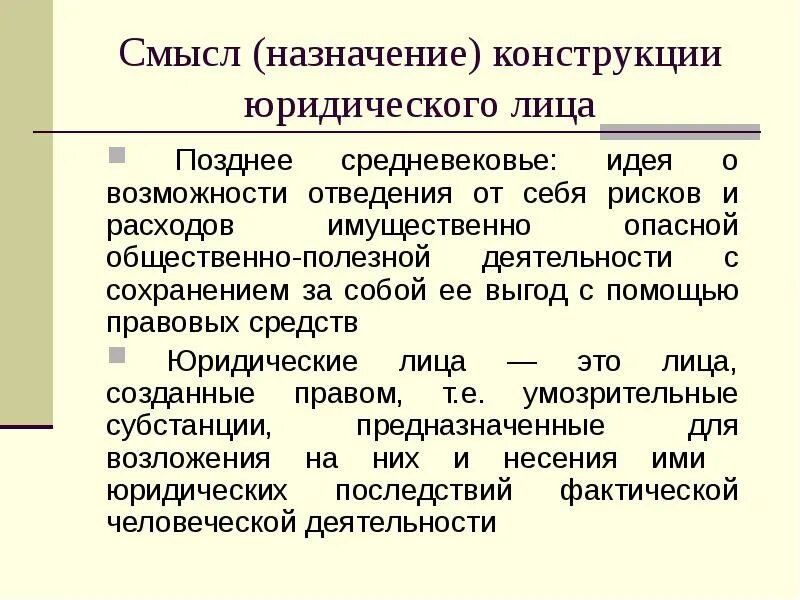 Смысл (назначение) конструкции юридического лица

Позднее средневековье: идея о возможности отведения от себя рисков и расходов имущественно опасной общественно-полезной деятельности с сохранением за собой ее выгод с помощью правовых средств

Юридические лица — это лица, созданные правом, т.е. умозрительные субстанции, предназначенные для возложения на них и несения ими юридических последствий фактической человеческой деятельности